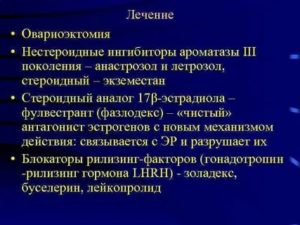 Лечение

• Овариоэктомия

• Нестероидные ингибиторы ароматазы III поколения – анастрозол и летрозол, стероидный – экземестан

• Стероидный аналог 17β-эстрадиола – фулвестрант (фазлодекс) – «чистый» антагонист эстрогенов с новым механизмом действия: связывается с ЭР и разрушает их

• Блокаторы рилизинг-факторов (гонадотропин -рилизинг гормона LHRH) - золадекс, буселерин, лейкопролид